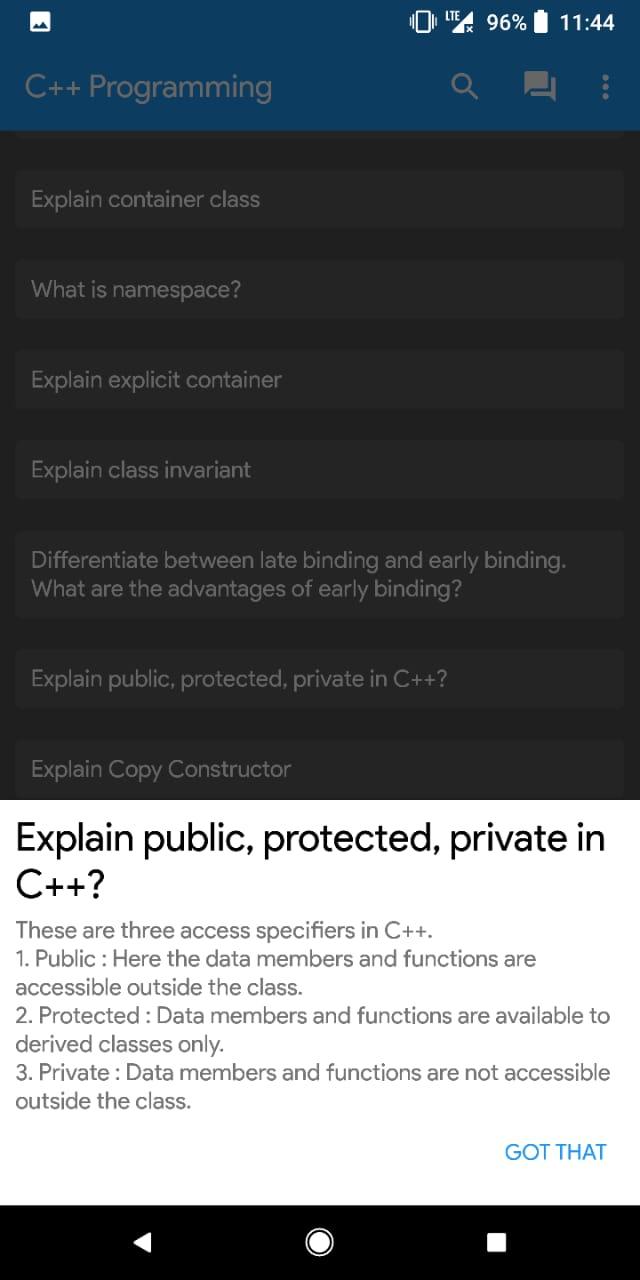 LTE 96% 11:44

C++ Programming

Explain container class

What is namespace?

Explain explicit container

Explain class invariant

Differentiate between late binding and early binding. What are the advantages of early binding?

Explain public, protected, private in C++?

Explain Copy Constructor

Explain public, protected, private in C++?

These are three access specifiers in C++.
1. Public : Here the data members and functions are accessible outside the class.
2. Protected : Data members and functions are available to derived classes only.
3. Private : Data members and functions are not accessible outside the class.

GOT THAT